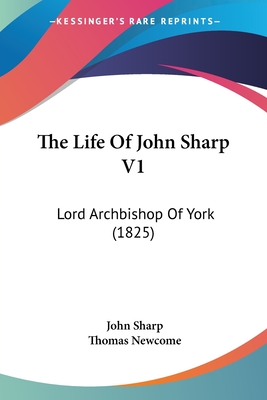 —KESSINGER'S RARE REPRINTS—

The Life Of John Sharp V1

Lord Archbishop Of York (1825)

John Sharp
Thomas Newcome